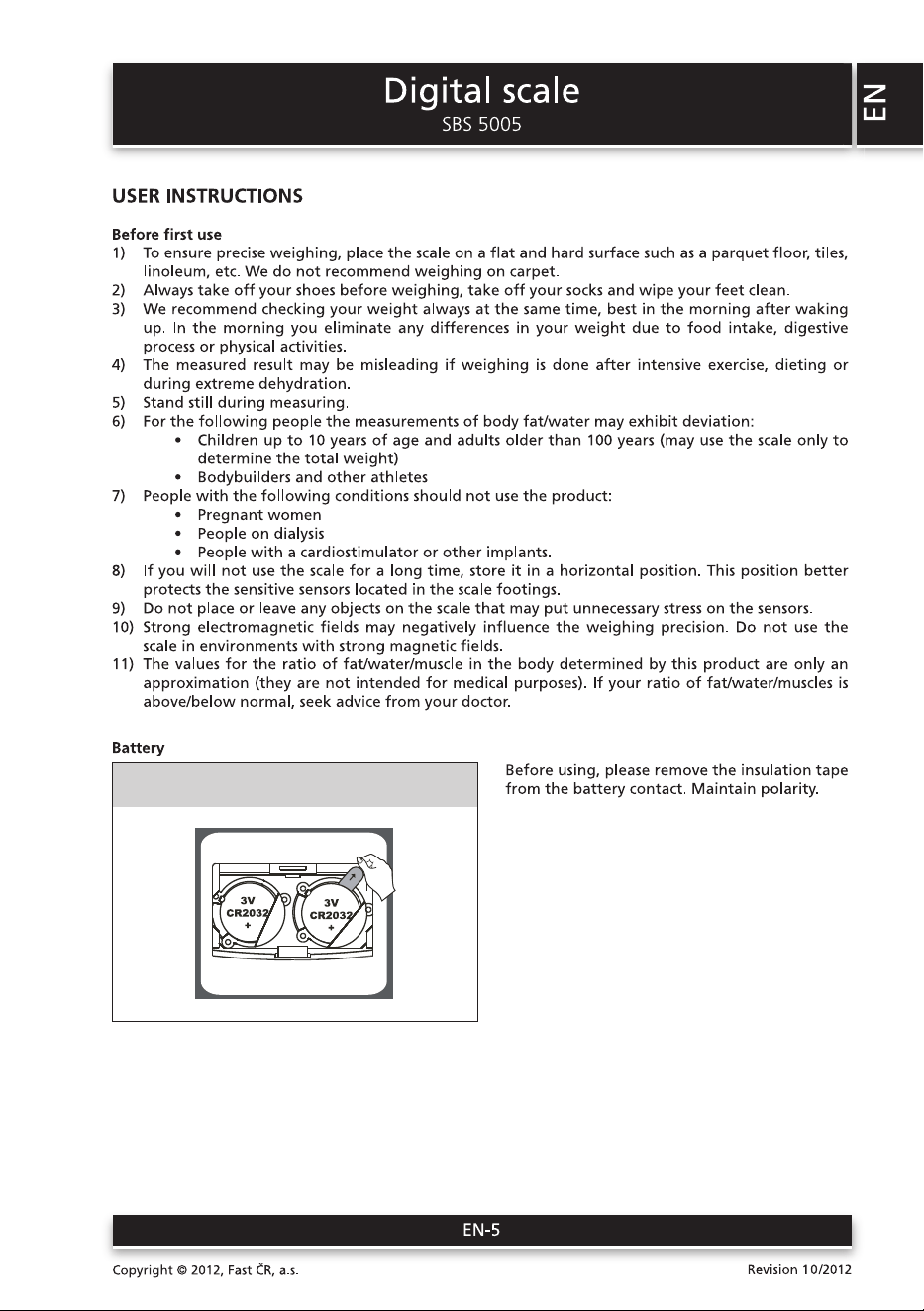 Digital scale
SBS 5005

EN

USER INSTRUCTIONS

Before first use
1) To ensure precise weighing, place the scale on a flat and hard surface such as a parquet floor, tiles, linoleum, etc. We do not recommend weighing on carpet.
2) Always take off your shoes before weighing, take off your socks and wipe your feet clean.
3) We recommend checking your weight always at the same time, best in the morning after waking up. In the morning you eliminate any differences in your weight due to food intake, digestive process or physical activities.
4) The measured result may be misleading if weighing is done after intensive exercise, dieting or during extreme dehydration.
5) Stand still during measuring.
6) For the following people the measurements of body fat/water may exhibit deviation:
• Children up to 10 years of age and adults older than 100 years (may use the scale only to determine the total weight)
• Bodybuilders and other athletes
7) People with the following conditions should not use the product:
• Pregnant women
• People on dialysis
• People with a cardiostimulator or other implants.
8) If you will not use the scale for a long time, store it in a horizontal position. This position better protects the sensitive sensors located in the scale footings.
9) Do not place or leave any objects on the scale that may put unnecessary stress on the sensors.
10) Strong electromagnetic fields may negatively influence the weighing precision. Do not use the scale in environments with strong magnetic fields.
11) The values for the ratio of fat/water/muscle in the body determined by this product are only an approximation (they are not intended for medical purposes). If your ratio of fat/water/muscles is above/below normal, seek advice from your doctor.

Battery

3V
CR2032
+

3V
CR2032
+

Before using, please remove the insulation tape from the battery contact. Maintain polarity.

EN-5

Copyright © 2012, Fast ČR, a.s.
Revision 10/2012